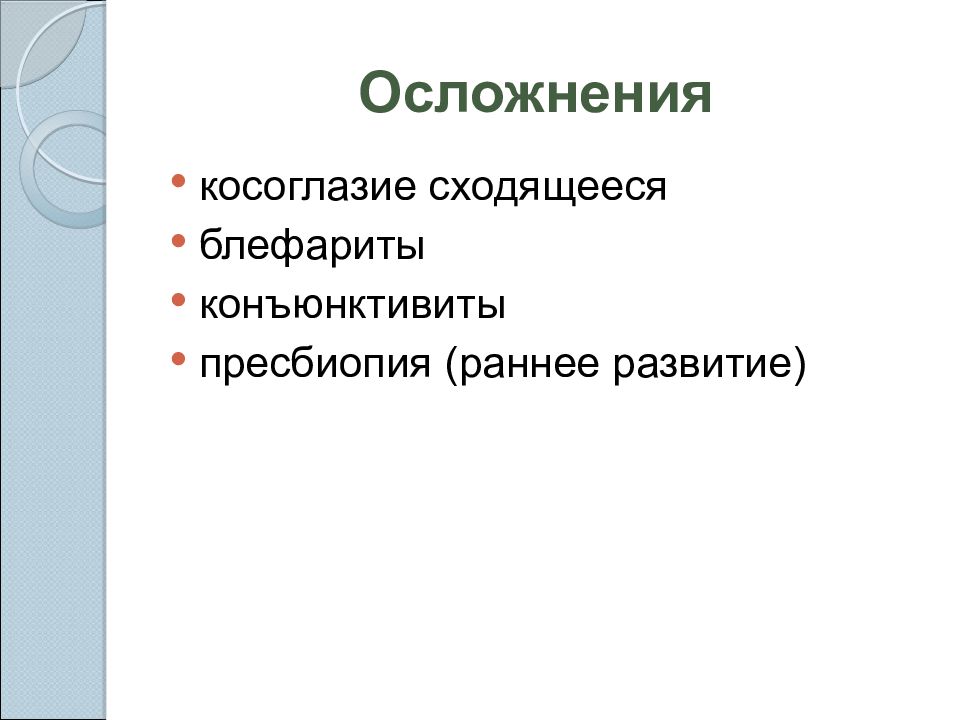 Осложнения

• косоглазие сходящееся
• блефариты
• конъюнктивиты
• пресбиопия (раннее развитие)